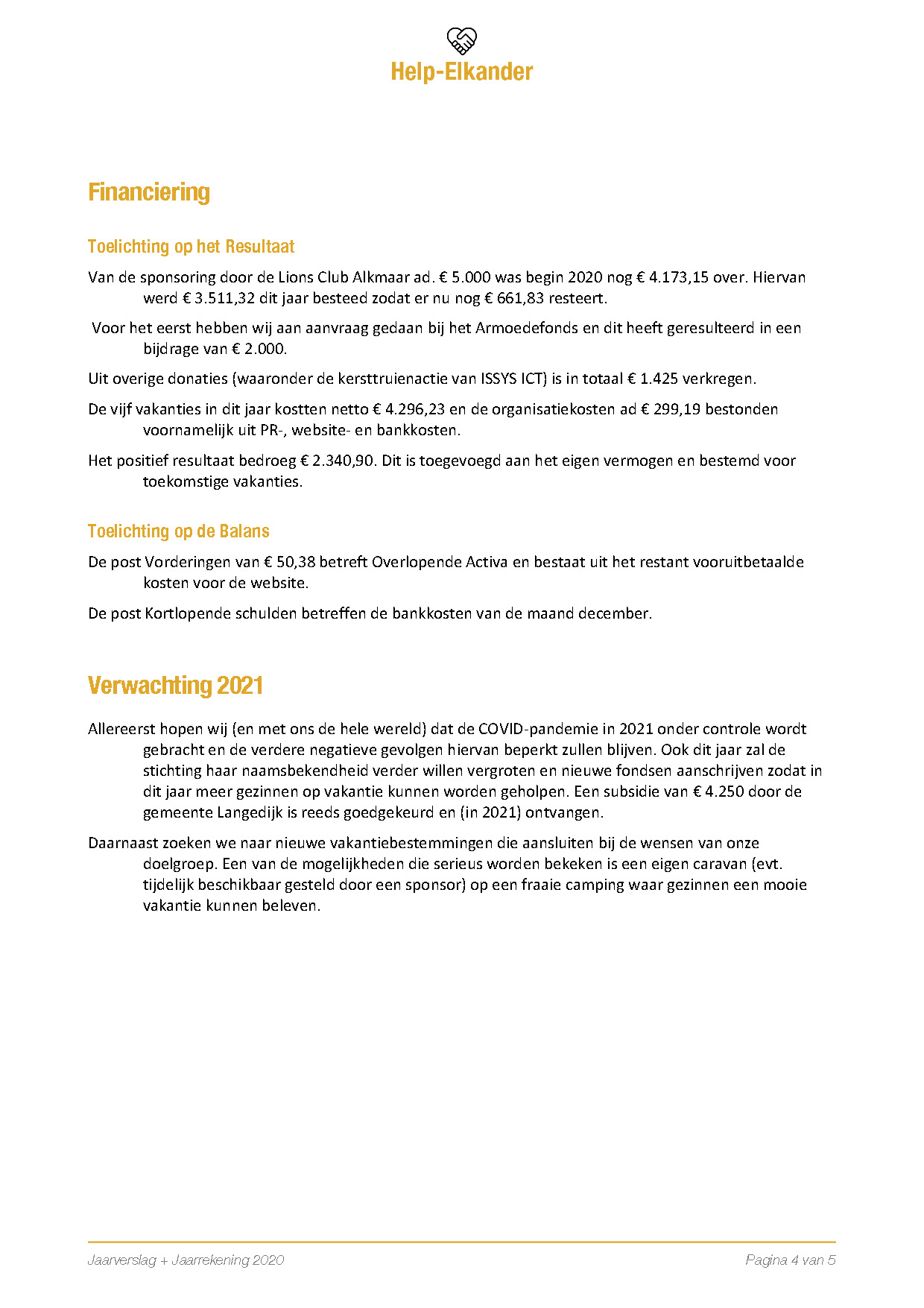 Help-Elkander

Financiering

Toelichting op het Resultaat

Van de sponsoring door de Lions Club Alkmaar ad. € 5.000 was begin 2020 nog € 4.173,15 over. Hiervan werd € 3.511,32 dit jaar besteed zodat er nu nog € 661,83 resteert.

Voor het eerst hebben wij aan aanvraag gedaan bij het Armoedefonds en dit heeft geresulteerd in een bijdrage van € 2.000.

Uit overige donaties (waaronder de kersttruienactie van ISSYS ICT) is in totaal € 1.425 verkregen.

De vijf vakanties in dit jaar kostten netto € 4.296,23 en de organisatiekosten ad € 299,19 bestonden voornamelijk uit PR-, website- en bankkosten.

Het positief resultaat bedroeg € 2.340,90. Dit is toegevoegd aan het eigen vermogen en bestemd voor toekomstige vakanties.

Toelichting op de Balans

De post Vorderingen van € 50,38 betreft Overlopende Activa en bestaat uit het restant vooruitbetaalde kosten voor de website.

De post Kortlopende schulden betreffen de bankkosten van de maand december.

Verwachting 2021

Allereerst hopen wij (en met ons de hele wereld) dat de COVID-pandemie in 2021 onder controle wordt gebracht en de verdere negatieve gevolgen hiervan beperkt zullen blijven. Ook dit jaar zal de stichting haar naamsbekendheid verder willen vergroten en nieuwe fondsen aanschrijven zodat in dit jaar meer gezinnen op vakantie kunnen worden geholpen. Een subsidie van € 4.250 door de gemeente Langedijk is reeds goedgekeurd en (in 2021) ontvangen.

Daarnaast zoeken we naar nieuwe vakantiebestemmingen die aansluiten bij de wensen van onze doelgroep. Een van de mogelijkheden die serieus worden bekeken is een eigen caravan (evt. tijdelijk beschikbaar gesteld door een sponsor) op een fraaie camping waar gezinnen een mooie vakantie kunnen beleven.

Jaarverslag + Jaarrekening 2020
Pagina 4 van 5